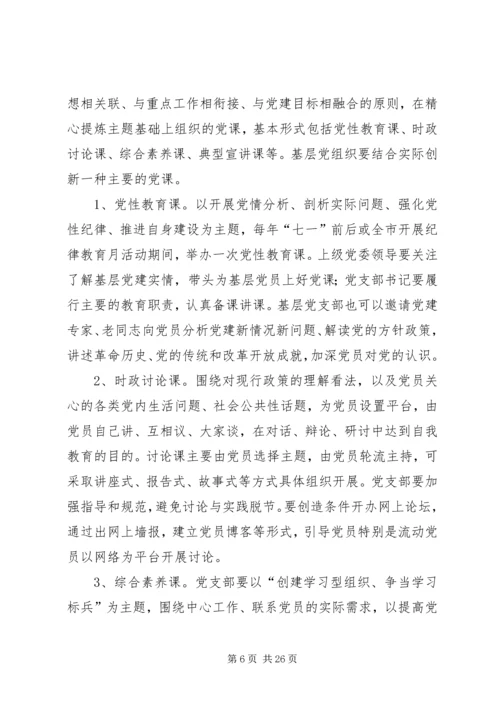 想相关联、与重点工作相衔接、与党建目标相融合的原则，在精心提炼主题基础上组织的党课，基本形式包括党性教育课、时政讨论课、综合素养课、典型宣讲课等。基层党组织要结合实际创新一种主要的党课。

1、党性教育课。以开展党情分析、剖析实际问题、强化党性纪律、推进自身建设为主题，每年“七一”前后或全市开展纪律教育月活动期间，举办一次党性教育课。上级党委领导要关注了解基层党建实情，带头为基层党员上好党课；党支部书记要履行主要的教育职责，认真备课讲课。基层党支部也可以邀请党建专家、老同志向党员分析党建新情况新问题、解读党的方针政策，讲述革命历史、党的传统和改革开放成就，加深党员对党的认识。

2、时政讨论课。围绕对现行政策的理解看法，以及党员关心的各类党内生活问题、社会公共性话题，为党员设置平台，由党员自己讲、互相议、大家谈，在对话、辩论、研讨中达到自我教育的目的。讨论课主要由党员选择主题，由党员轮流主持，可采取讲座式、报告式、故事式等方式具体组织开展。党支部要加强指导和规范，避免讨论与实践脱节。要创造条件开办网上论坛，通过出网上墙报，建立党员博客等形式，引导党员特别是流动党员以网络为平台开展讨论。

3、综合素养课。党支部要以“创建学习型组织、争当学习标兵”为主题，围绕中心工作、联系党员的实际需求，以提高党

第 6 页 共 26 页